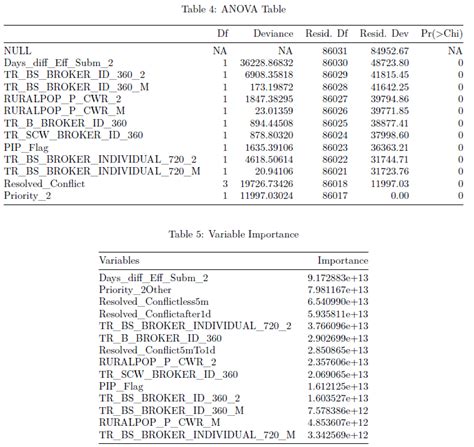 Table 4: ANOVA Table

| | Df | Deviance | Resid. Df | Resid. Dev | Pr(>Chi) |
|---|---|---|---|---|---|
| NULL | NA | NA | 86031 | 84952.67 | NA |
| Days_diff_Eff_Subm_2 | 1 | 36228.86832 | 86030 | 48723.80 | 0 |
| TR_BS_BROKER_ID_360_2 | 1 | 6908.35818 | 86029 | 41815.45 | 0 |
| TR_BS_BROKER_ID_360_M | 1 | 173.19872 | 86028 | 41642.25 | 0 |
| RURALPOP_P_CWR_2 | 1 | 1847.38295 | 86027 | 39794.86 | 0 |
| RURALPOP_P_CWR_M | 1 | 23.01359 | 86026 | 39771.85 | 0 |
| TR_B_BROKER_ID_360 | 1 | 894.44508 | 86025 | 38877.41 | 0 |
| TR_SCW_BROKER_ID_360 | 1 | 878.80320 | 86024 | 37998.60 | 0 |
| PIP_Flag | 1 | 1635.39106 | 86023 | 36363.21 | 0 |
| TR_BS_BROKER_INDIVIDUAL_720_2 | 1 | 4618.50614 | 86022 | 31744.71 | 0 |
| TR_BS_BROKER_INDIVIDUAL_720_M | 1 | 20.94106 | 86021 | 31723.76 | 0 |
| Resolved_Conflict | 3 | 19726.73426 | 86018 | 11997.03 | 0 |
| Priority_2 | 1 | 11997.03024 | 86017 | 0.00 | 0 |

Table 5: Variable Importance

| Variables | Importance |
|---|---|
| Days_diff_Eff_Subm_2 | 9.172883e+13 |
| Priority_2Other | 7.981167e+13 |
| Resolved_Conflictless5m | 6.540990e+13 |
| Resolved_Conflictafter1d | 5.935811e+13 |
| TR_BS_BROKER_INDIVIDUAL_720_2 | 3.766096e+13 |
| TR_B_BROKER_ID_360 | 2.902699e+13 |
| Resolved_Conflict5mTo1d | 2.850865e+13 |
| RURALPOP_P_CWR_2 | 2.357606e+13 |
| TR_SCW_BROKER_ID_360 | 2.069065e+13 |
| PIP_Flag | 1.612125e+13 |
| TR_BS_BROKER_ID_360_2 | 1.603527e+13 |
| TR_BS_BROKER_ID_360_M | 7.578386e+12 |
| RURALPOP_P_CWR_M | 4.853607e+12 |
| TR_BS_BROKER_INDIVIDUAL_720_M | 3.342569e+12 |